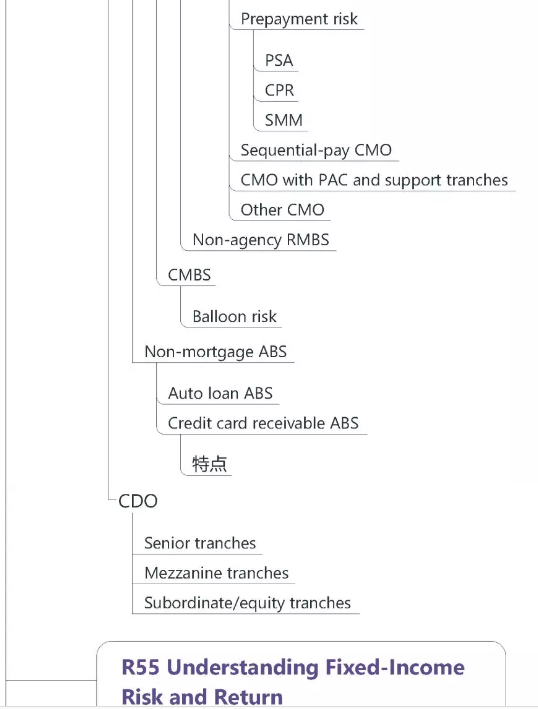 Prepayment risk

PSA

CPR

SMM

Sequential-pay CMO

CMO with PAC and support tranches

Other CMO

Non-agency RMBS

CMBS

Balloon risk

Non-mortgage ABS

Auto loan ABS

Credit card receivable ABS

特点

CDO

Senior tranches

Mezzanine tranches

Subordinate/equity tranches

R55 Understanding Fixed-Income Risk and Return